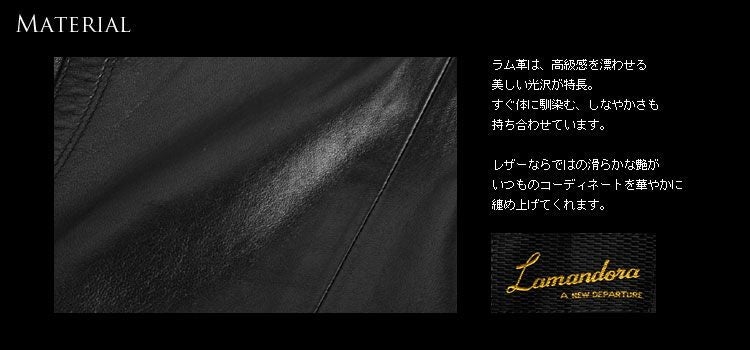 MATERIAL

ラム革は、高級感を漂わせる
美しい光沢が特長。
すぐ体に馴染む、しなやかさも
持ち合わせています。

レザーならではの滑らかな艶が
いつものコーディネートを華やかに
纏め上げてくれます。

Lamandora
A NEW DEPARTURE